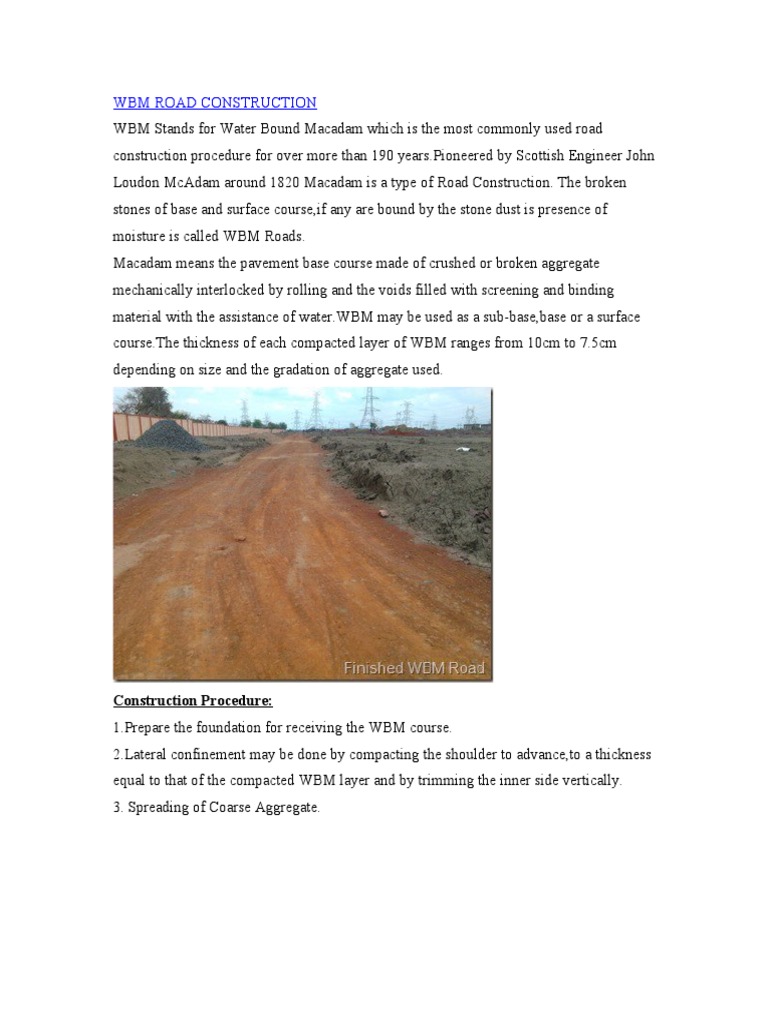 WBM ROAD CONSTRUCTION

WBM Stands for Water Bound Macadam which is the most commonly used road construction procedure for over more than 190 years.Pioneered by Scottish Engineer John Loudon McAdam around 1820 Macadam is a type of Road Construction. The broken stones of base and surface course,if any are bound by the stone dust is presence of moisture is called WBM Roads.
Macadam means the pavement base course made of crushed or broken aggregate mechanically interlocked by rolling and the voids filled with screening and binding material with the assistance of water.WBM may be used as a sub-base,base or a surface course.The thickness of each compacted layer of WBM ranges from 10cm to 7.5cm depending on size and the gradation of aggregate used.

Finished WBM Road

Construction Procedure:

1.Prepare the foundation for receiving the WBM course.

2.Lateral confinement may be done by compacting the shoulder to advance,to a thickness equal to that of the compacted WBM layer and by trimming the inner side vertically.

3. Spreading of Coarse Aggregate.